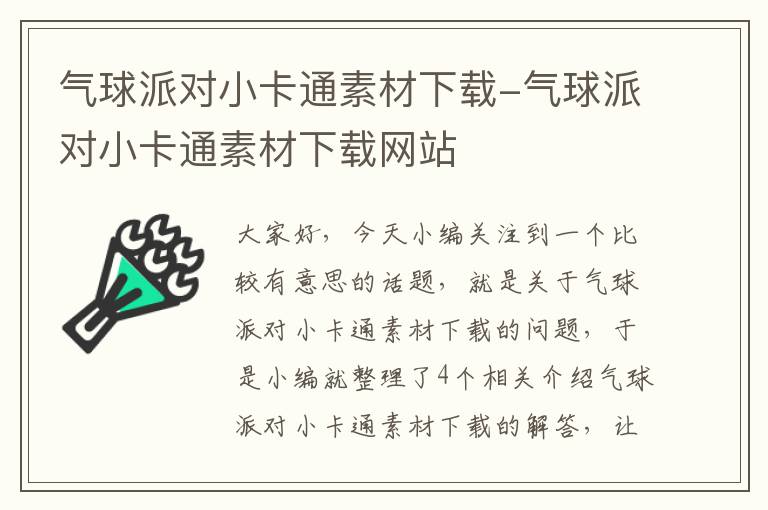 气球派对小卡通素材下载-气球派对小卡通素材下载网站

大家好，今天小编关注到一个比较有意思的话题，就是关于气球派对小卡通素材下载的问题，于是小编就整理了4个相关介绍气球派对小卡通素材下载的解答，让